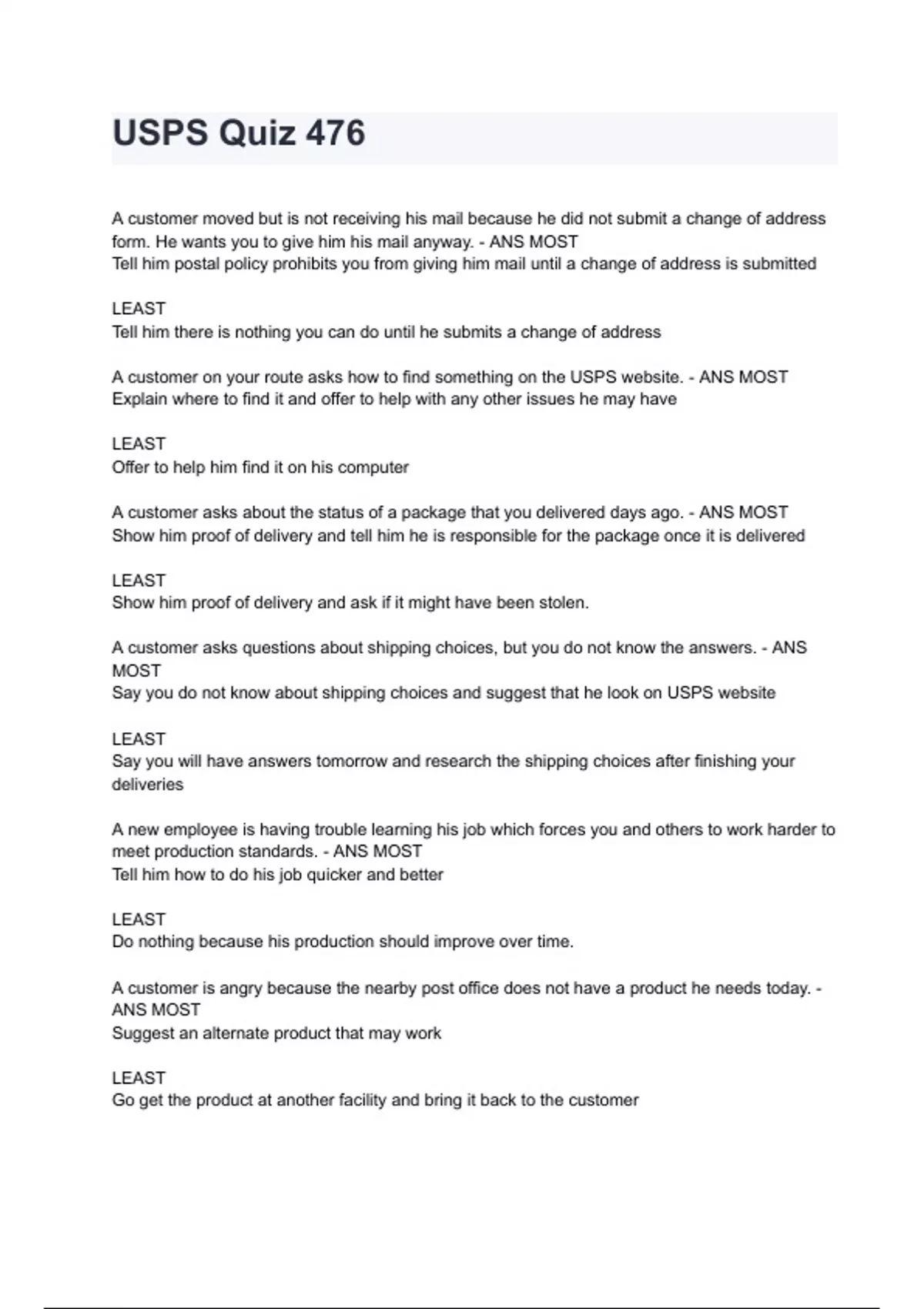 USPS Quiz 476

A customer moved but is not receiving his mail because he did not submit a change of address form. He wants you to give him his mail anyway. - ANS MOST
Tell him postal policy prohibits you from giving him mail until a change of address is submitted

LEAST
Tell him there is nothing you can do until he submits a change of address

A customer on your route asks how to find something on the USPS website. - ANS MOST
Explain where to find it and offer to help with any other issues he may have

LEAST
Offer to help him find it on his computer

A customer asks about the status of a package that you delivered days ago. - ANS MOST
Show him proof of delivery and tell him he is responsible for the package once it is delivered

LEAST
Show him proof of delivery and ask if it might have been stolen.

A customer asks questions about shipping choices, but you do not know the answers. - ANS MOST
Say you do not know about shipping choices and suggest that he look on USPS website

LEAST
Say you will have answers tomorrow and research the shipping choices after finishing your deliveries

A new employee is having trouble learning his job which forces you and others to work harder to meet production standards. - ANS MOST
Tell him how to do his job quicker and better

LEAST
Do nothing because his production should improve over time.

A customer is angry because the nearby post office does not have a product he needs today. - ANS MOST
Suggest an alternate product that may work

LEAST
Go get the product at another facility and bring it back to the customer